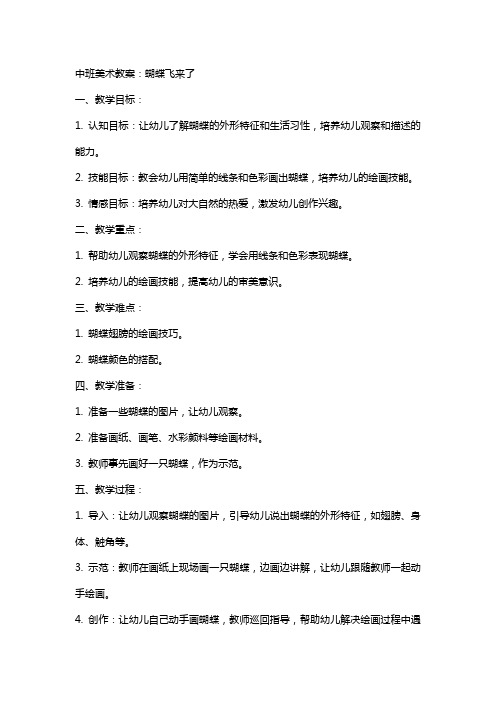 中班美术教案：蝴蝶飞来了

一、教学目标：

1. 认知目标：让幼儿了解蝴蝶的外形特征和生活习性，培养幼儿观察和描述的能力。

2. 技能目标：教会幼儿用简单的线条和色彩画出蝴蝶，培养幼儿的绘画技能。

3. 情感目标：培养幼儿对大自然的热爱，激发幼儿创作兴趣。

二、教学重点：

1. 帮助幼儿观察蝴蝶的外形特征，学会用线条和色彩表现蝴蝶。

2. 培养幼儿的绘画技能，提高幼儿的审美意识。

三、教学难点：

1. 蝴蝶翅膀的绘画技巧。

2. 蝴蝶颜色的搭配。

四、教学准备：

1. 准备一些蝴蝶的图片，让幼儿观察。

2. 准备画纸、画笔、水彩颜料等绘画材料。

3. 教师事先画好一只蝴蝶，作为示范。

五、教学过程：

1. 导入：让幼儿观察蝴蝶的图片，引导幼儿说出蝴蝶的外形特征，如翅膀、身体、触角等。

3. 示范：教师在画纸上现场画一只蝴蝶，边画边讲解，让幼儿跟随教师一起动手绘画。

4. 创作：让幼儿自己动手画蝴蝶，教师巡回指导，帮助幼儿解决绘画过程中遇